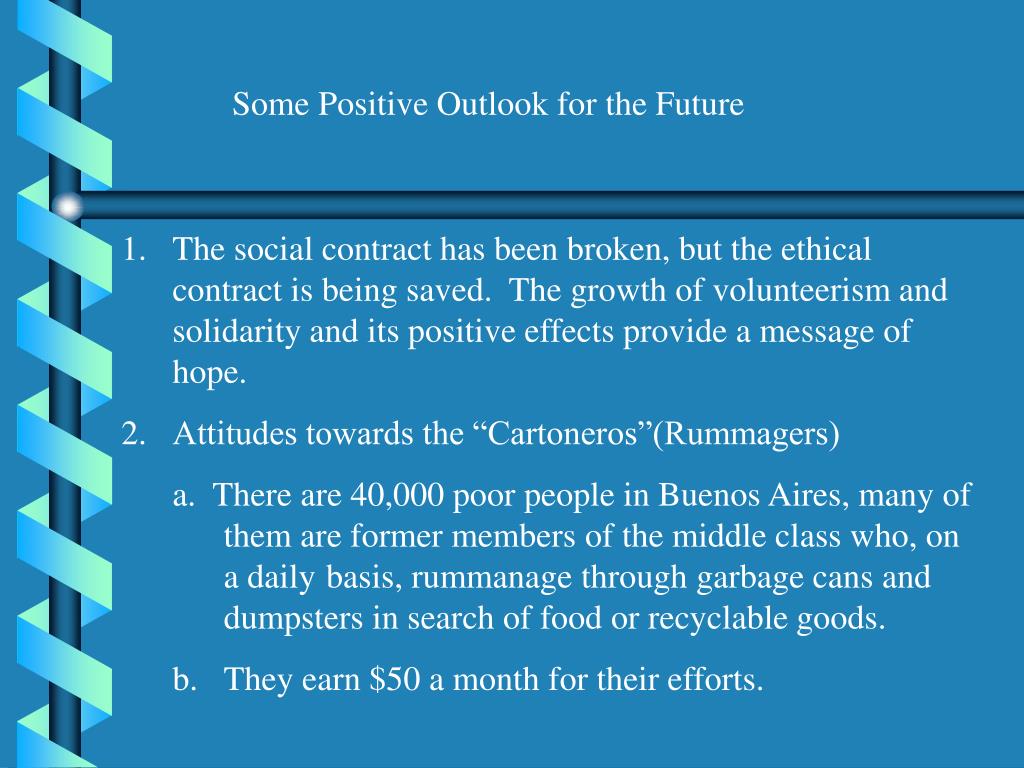 Some Positive Outlook for the Future

1. The social contract has been broken, but the ethical contract is being saved. The growth of volunteerism and solidarity and its positive effects provide a message of hope.

2. Attitudes towards the “Cartoneros”(Rummagers)

a. There are 40,000 poor people in Buenos Aires, many of them are former members of the middle class who, on a daily basis, rummanage through garbage cans and dumpsters in search of food or recyclable goods.

b. They earn \$50 a month for their efforts.